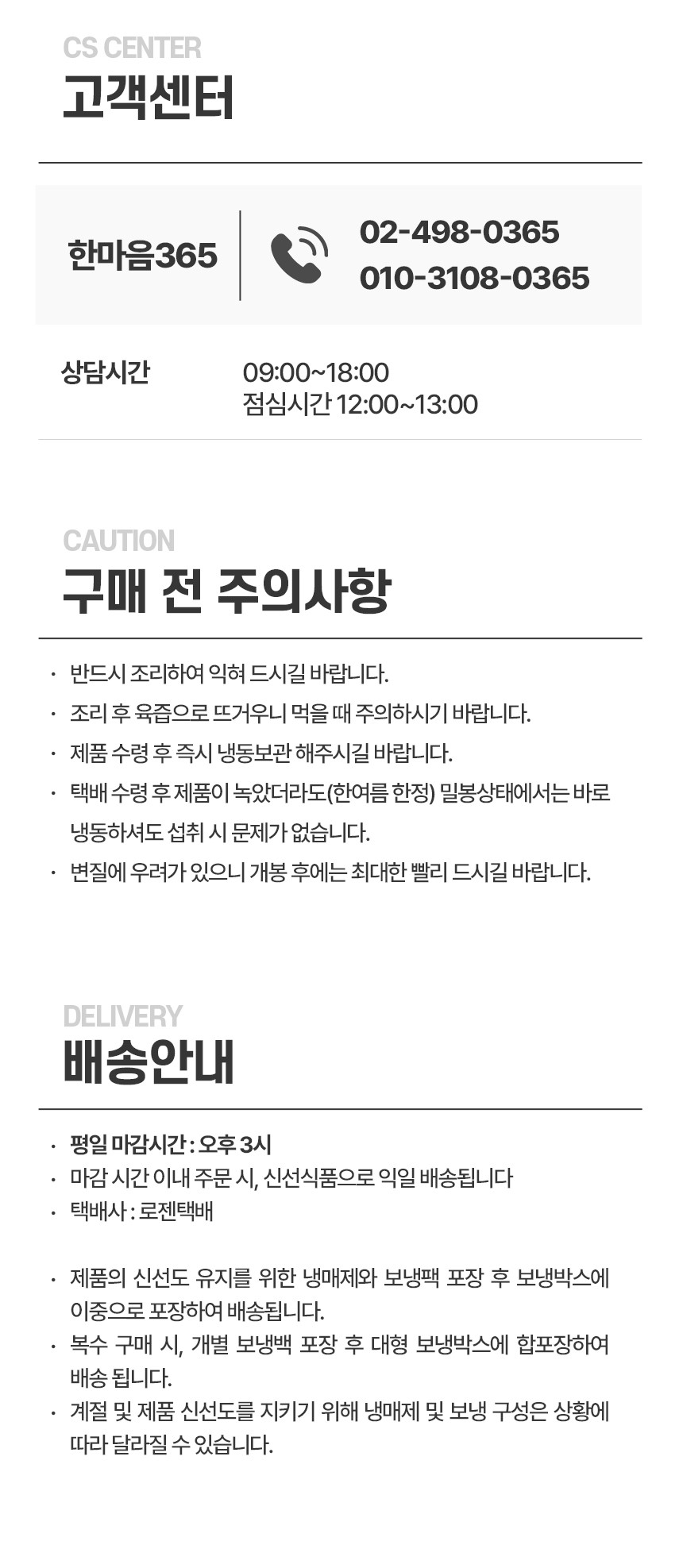 CS CENTER
고객센터

한마음365

02-498-0365
010-3108-0365

상담시간

09:00~18:00
점심시간 12:00~13:00

CAUTION
구매 전 주의사항

• 반드시 조리하여 익혀 드시길 바랍니다.
• 조리 후 육즙으로 뜨거우니 먹을 때 주의하시기 바랍니다.
• 제품 수령 후 즉시 냉동보관 해주시길 바랍니다.
• 택배 수령 후 제품이 녹았더라도(한여름 한정) 밀봉상태에서는 바로 냉동하셔도 섭취 시 문제가 없습니다.
• 변질에 우려가 있으니 개봉 후에는 최대한 빨리 드시길 바랍니다.

DELIVERY
배송안내

• 평일 마감시간 : 오후 3시
• 마감 시간 이내 주문 시, 신선식품으로 익일 배송됩니다
• 택배사 : 로젠택배

• 제품의 신선도 유지를 위한 냉매제와 보냉팩 포장 후 보냉박스에 이중으로 포장하여 배송됩니다.
• 복수 구매 시, 개별 보냉백 포장 후 대형 보냉박스에 합포장하여 배송 됩니다.
• 계절 및 제품 신선도를 지키기 위해 냉매제 및 보냉 구성은 상황에 따라 달라질 수 있습니다.